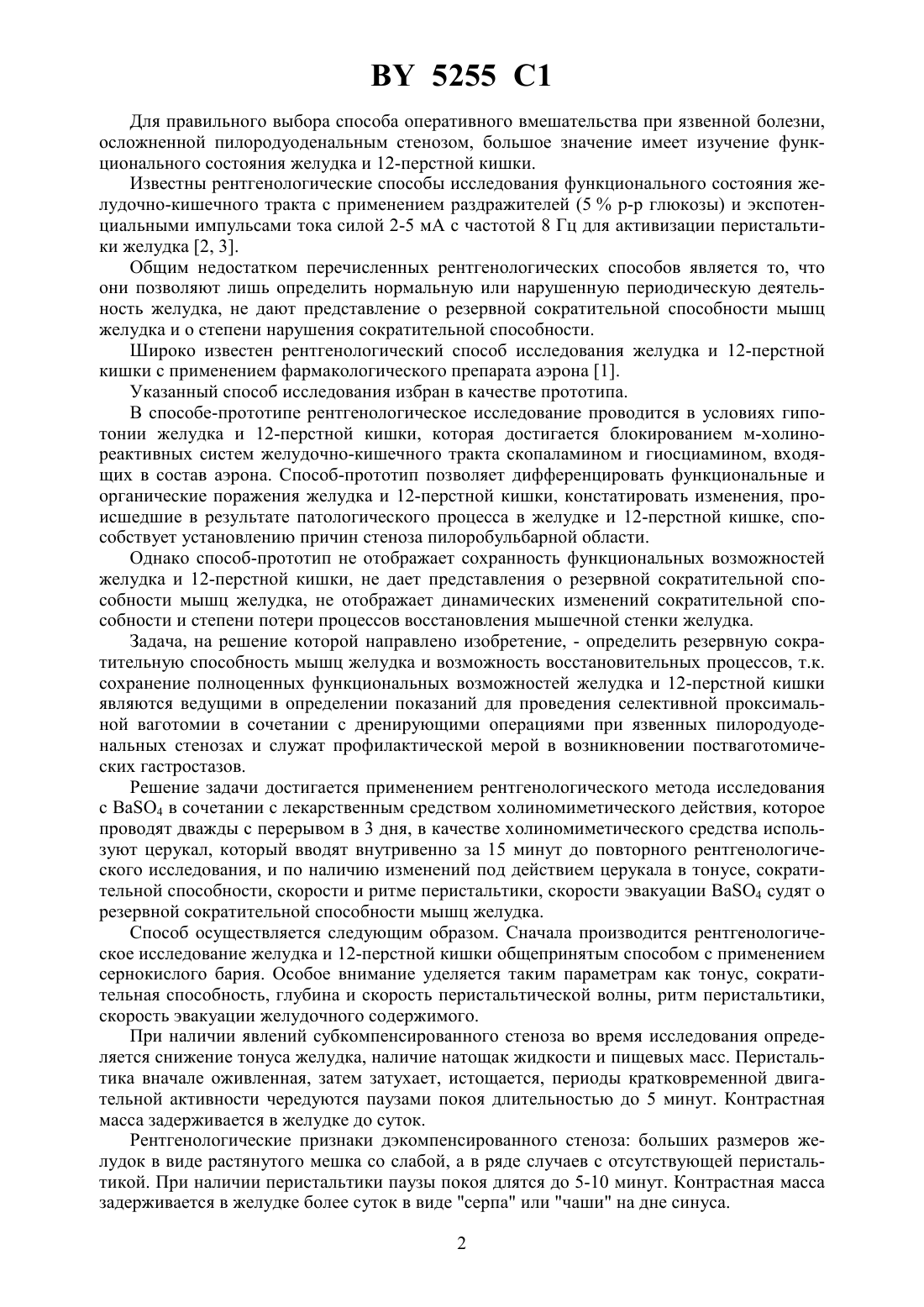 BY 5255 C1

Для правильного выбора способа оперативного вмешательства при язвенной болезни, осложненной пилородуоденальным стенозом, большое значение имеет изучение функционального состояния желудка и 12-перстной кишки.

Известны рентгенологические способы исследования функционального состояния желудочно-кишечного тракта с применением раздражителей (5 % р-р глюкозы) и экспотенциальными импульсами тока силой 2-5 мА с частотой 8 Гц для активизации перистальтики желудка [2, 3].

Общим недостатком перечисленных рентгенологических способов является то, что они позволяют лишь определить нормальную или нарушенную периодическую деятельность желудка, не дают представление о резервной сократительной способности мышц желудка и о степени нарушения сократительной способности.

Широко известен рентгенологический способ исследования желудка и 12-перстной кишки с применением фармакологического препарата аэрона [1].

Указанный способ исследования избран в качестве прототипа.

В способе-прототипе рентгенологическое исследование проводится в условиях гипотонии желудка и 12-перстной кишки, которая достигается блокированием м-холинореактивных систем желудочно-кишечного тракта скопаламином и гиосциамином, входящих в состав аэрона. Способ-прототип позволяет дифференцировать функциональные и органические поражения желудка и 12-перстной кишки, констатировать изменения, происшедшие в результате патологического процесса в желудке и 12-перстной кишке, способствует установлению причин стеноза пилоробульбарной области.

Однако способ-прототип не отображает сохранность функциональных возможностей желудка и 12-перстной кишки, не дает представления о резервной сократительной способности мышц желудка, не отображает динамических изменений сократительной способности и степени потери процессов восстановления мышечной стенки желудка.

Задача, на решение которой направлено изобретение, - определить резервную сократительную способность мышц желудка и возможность восстановительных процессов, т.к. сохранение полноценных функциональных возможностей желудка и 12-перстной кишки являются ведущими в определении показаний для проведения селективной проксимальной ваготомии в сочетании с дренирующими операциями при язвенных пилородуоденальных стенозах и служат профилактической мерой в возникновении постваготомических гастростазов.

Решение задачи достигается применением рентгенологического метода исследования с $BaSO_4$ в сочетании с лекарственным средством холиномиметического действия, которое проводят дважды с перерывом в 3 дня, в качестве холиномиметического средства используют церукал, который вводят внутривенно за 15 минут до повторного рентгенологического исследования, и по наличию изменений под действием церукала в тонусе, сократительной способности, скорости и ритме перистальтики, скорости эвакуации $BaSO_4$ судят о резервной сократительной способности мышц желудка.

Способ осуществляется следующим образом. Сначала производится рентгенологическое исследование желудка и 12-перстной кишки общепринятым способом с применением сернокислого бария. Особое внимание уделяется таким параметрам как тонус, сократительная способность, глубина и скорость перистальтической волны, ритм перистальтики, скорость эвакуации желудочного содержимого.

При наличии явлений субкомпенсированного стеноза во время исследования определяется снижение тонуса желудка, наличие натощак жидкости и пищевых масс. Перистальтика вначале оживленная, затем затухает, истощается, периоды кратковременной двигательной активности чередуются паузами покоя длительностью до 5 минут. Контрастная масса задерживается в желудке до суток.

Рентгенологические признаки дэкомпенсированного стеноза: больших размеров желудок в виде растянутого мешка со слабой, а в ряде случаев с отсутствующей перистальтикой. При наличии перистальтики паузы покоя длятся до 5-10 минут. Контрастная масса задерживается в желудке более суток в виде "серпа" или "чаши" на дне синуса.

2